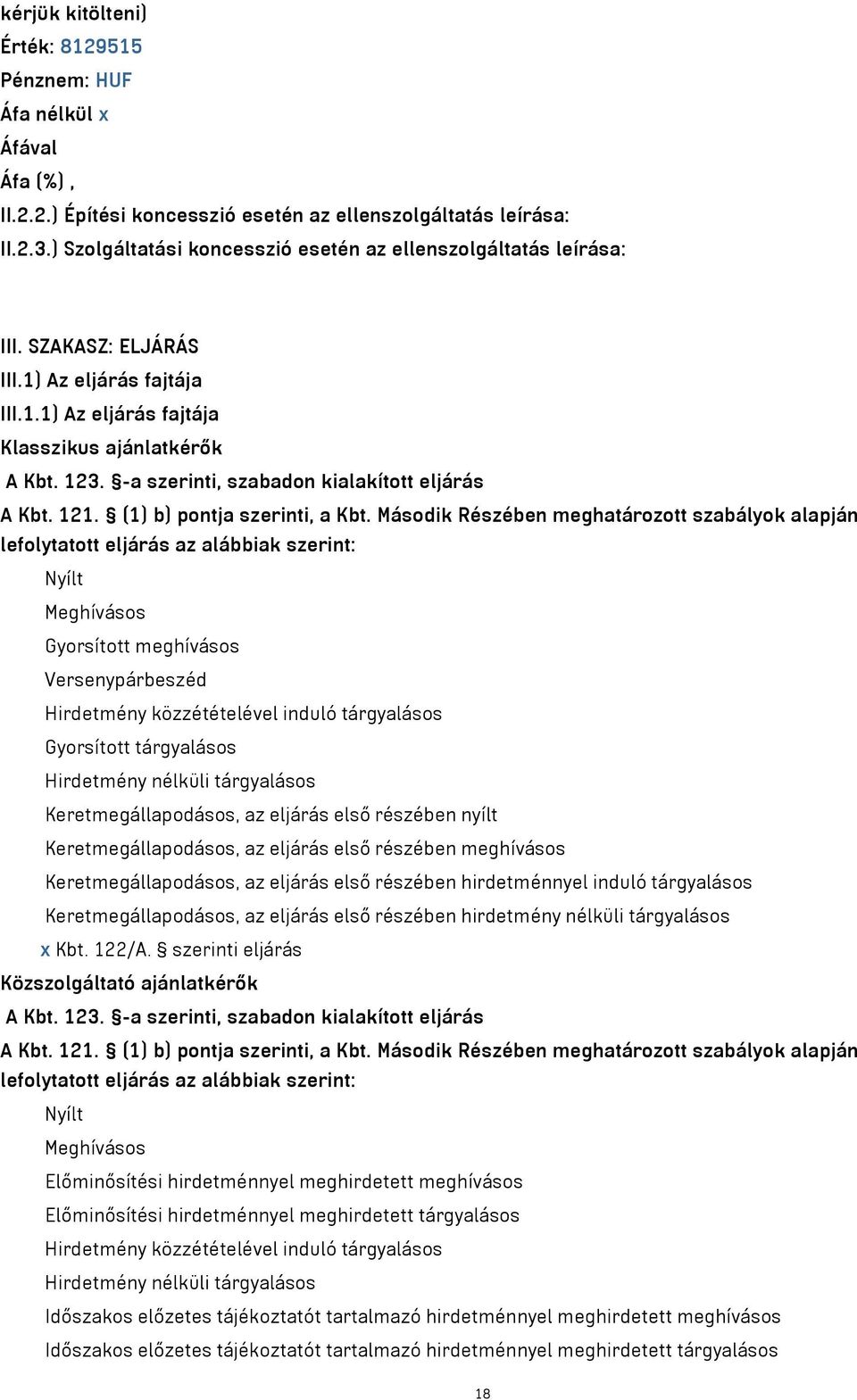 kérjük kitölteni)
Érték: 8129515
Pénznem: HUF
Áfa nélkül x
Áfával
Áfa (%) ,
II.2.2.) Építési koncesszió esetén az ellenszolgáltatás leírása:
II.2.3.) Szolgáltatási koncesszió esetén az ellenszolgáltatás leírása:

III. SZAKASZ: ELJÁRÁS
III.1) Az eljárás fajtája
III.1.1) Az eljárás fajtája
Klasszikus ajánlatkérők
A Kbt. 123. §-a szerinti, szabadon kialakított eljárás
A Kbt. 121. § (1) b) pontja szerinti, a Kbt. Második Részében meghatározott szabályok alapján lefolytatott eljárás az alábbiak szerint:
Nyílt
Meghívásos
Gyorsított meghívásos
Versenypárbeszéd
Hirdetmény közzétételével induló tárgyalásos
Gyorsított tárgyalásos
Hirdetmény nélküli tárgyalásos
Keretmegállapodásos, az eljárás első részében nyílt
Keretmegállapodásos, az eljárás első részében meghívásos
Keretmegállapodásos, az eljárás első részében hirdetménnyel induló tárgyalásos
Keretmegállapodásos, az eljárás első részében hirdetmény nélküli tárgyalásos
x Kbt. 122/A. § szerinti eljárás
Közszolgáltató ajánlatkérők
A Kbt. 123. §-a szerinti, szabadon kialakított eljárás
A Kbt. 121. § (1) b) pontja szerinti, a Kbt. Második Részében meghatározott szabályok alapján lefolytatott eljárás az alábbiak szerint:
Nyílt
Meghívásos
Előminősítési hirdetménnyel meghirdetett meghívásos
Előminősítési hirdetménnyel meghirdetett tárgyalásos
Hirdetmény közzétételével induló tárgyalásos
Hirdetmény nélküli tárgyalásos
Időszakos előzetes tájékoztatót tartalmazó hirdetménnyel meghirdetett meghívásos
Időszakos előzetes tájékoztatót tartalmazó hirdetménnyel meghirdetett tárgyalásos
18